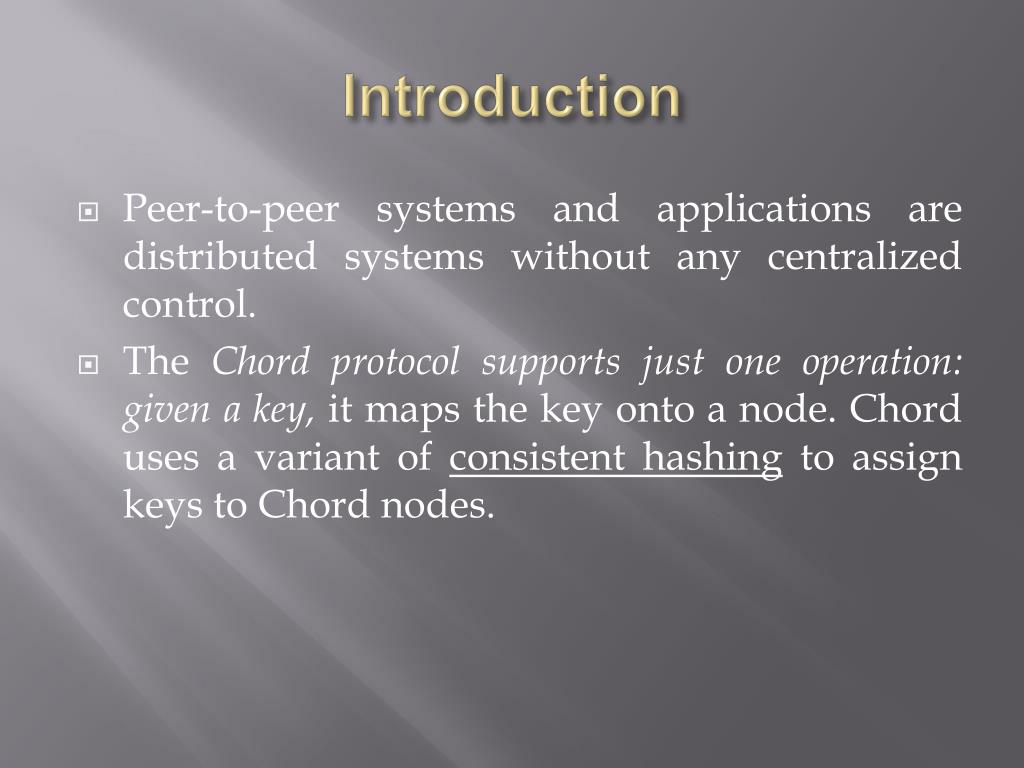 Introduction

Peer-to-peer systems and applications are distributed systems without any centralized control.

The Chord protocol supports just one operation: given a key, it maps the key onto a node. Chord uses a variant of consistent hashing to assign keys to Chord nodes.